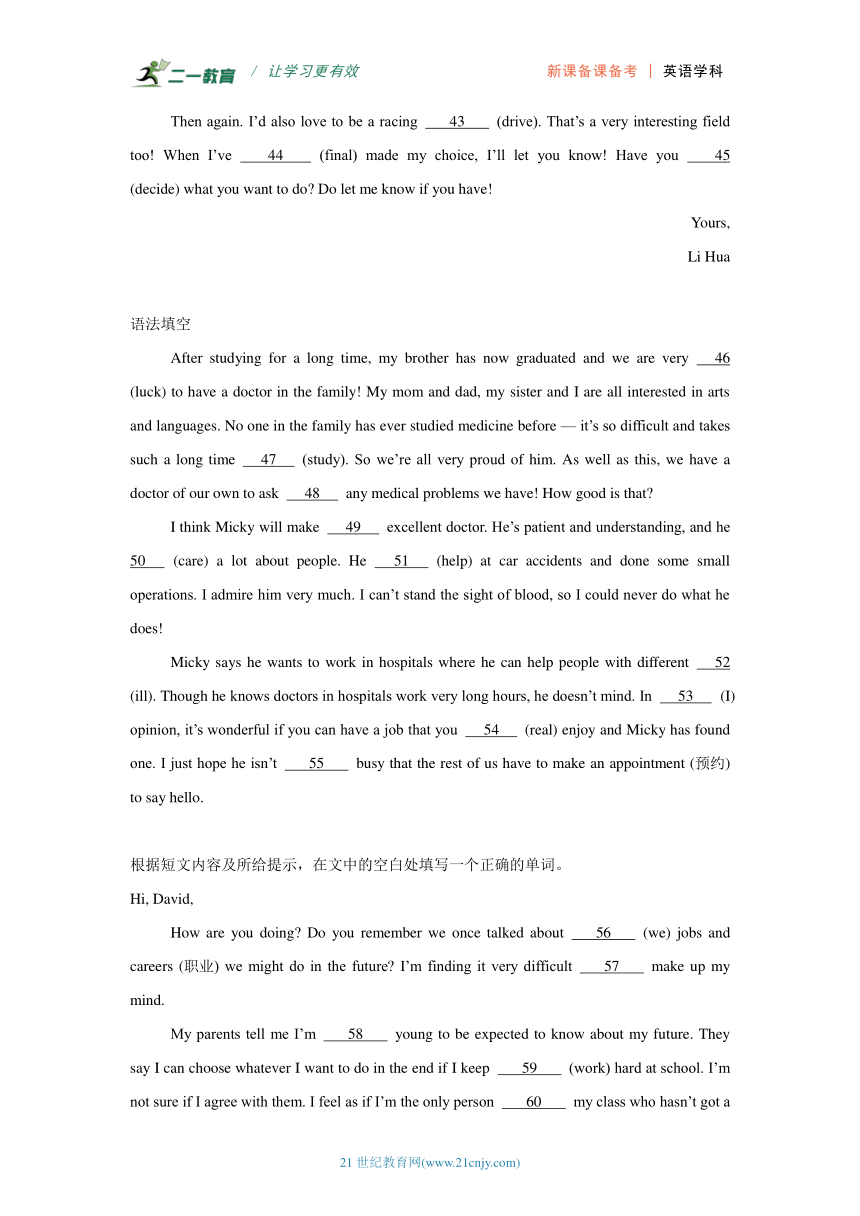 二一教育 / 让学习更有效　　新课备课备考 ｜ 英语学科

Then again. I'd also love to be a racing ___43___ (drive). That's a very interesting field too! When I've ___44___ (final) made my choice, I'll let you know! Have you ___45 (decide) what you want to do? Do let me know if you have!

Yours,

Li Hua

语法填空

After studying for a long time, my brother has now graduated and we are very ___46 (luck) to have a doctor in the family! My mom and dad, my sister and I are all interested in arts and languages. No one in the family has ever studied medicine before — it's so difficult and takes such a long time ___47___ (study). So we're all very proud of him. As well as this, we have a doctor of our own to ask ___48___ any medical problems we have! How good is that?

I think Micky will make ___49___ excellent doctor. He's patient and understanding, and he 50___ (care) a lot about people. He ___51___ (help) at car accidents and done some small operations. I admire him very much. I can't stand the sight of blood, so I could never do what he does!

Micky says he wants to work in hospitals where he can help people with different ___52 (ill). Though he knows doctors in hospitals work very long hours, he doesn't mind. In ___53___ (I) opinion, it's wonderful if you can have a job that you ___54___ (real) enjoy and Micky has found one. I just hope he isn't ___55___ busy that the rest of us have to make an appointment (预约) to say hello.

根据短文内容及所给提示，在文中的空白处填写一个正确的单词。

Hi, David,

How are you doing? Do you remember we once talked about ___56___ (we) jobs and careers (职业) we might do in the future? I'm finding it very difficult ___57___ make up my mind.

My parents tell me I'm ___58___ young to be expected to know about my future. They say I can choose whatever I want to do in the end if I keep ___59___ (work) hard at school. I'm not sure if I agree with them. I feel as if I'm the only person ___60___ my class who hasn't got a

21 世纪教育网(www.21cnjy.com)